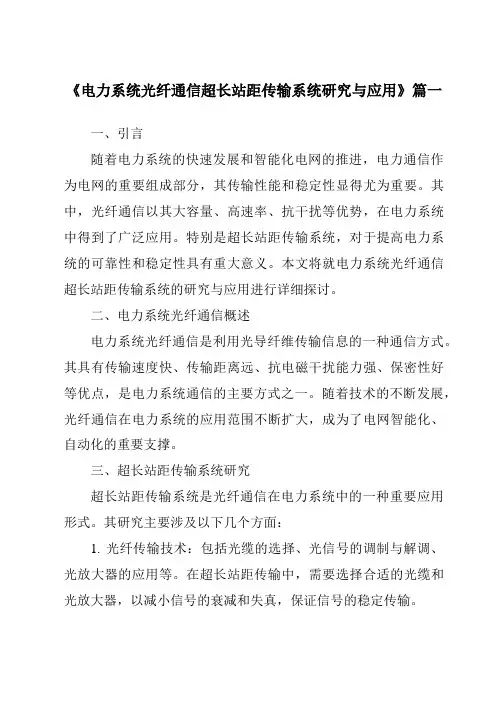 《电力系统光纤通信超长站距传输系统研究与应用》篇一

一、引言

随着电力系统的快速发展和智能化电网的推进，电力通信作为电网的重要组成部分，其传输性能和稳定性显得尤为重要。其中，光纤通信以其大容量、高速率、抗干扰等优势，在电力系统中得到了广泛应用。特别是超长站距传输系统，对于提高电力系统的可靠性和稳定性具有重大意义。本文将就电力系统光纤通信超长站距传输系统的研究与应用进行详细探讨。

二、电力系统光纤通信概述

电力系统光纤通信是利用光导纤维传输信息的一种通信方式。其具有传输速度快、传输距离远、抗电磁干扰能力强、保密性好等优点，是电力系统通信的主要方式之一。随着技术的不断发展，光纤通信在电力系统的应用范围不断扩大，成为了电网智能化、自动化的重要支撑。

三、超长站距传输系统研究

超长站距传输系统是光纤通信在电力系统中的一种重要应用形式。其研究主要涉及以下几个方面：

1. 光纤传输技术：包括光缆的选择、光信号的调制与解调、光放大器的应用等。在超长站距传输中，需要选择合适的光缆和光放大器，以减小信号的衰减和失真，保证信号的稳定传输。